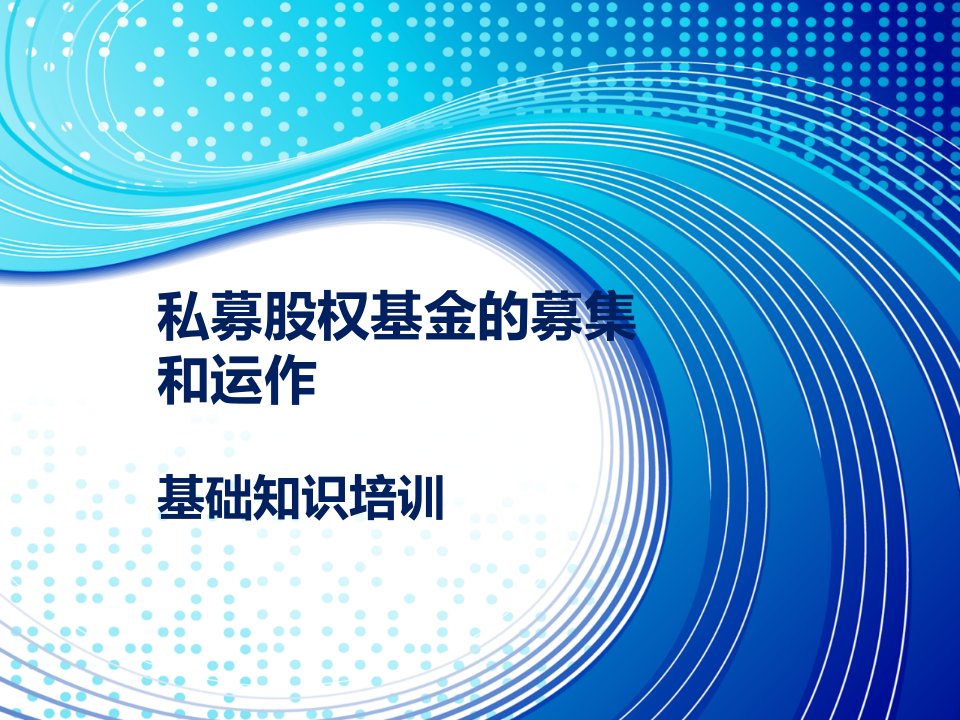 私募股权基金的募集和运作

基础知识培训